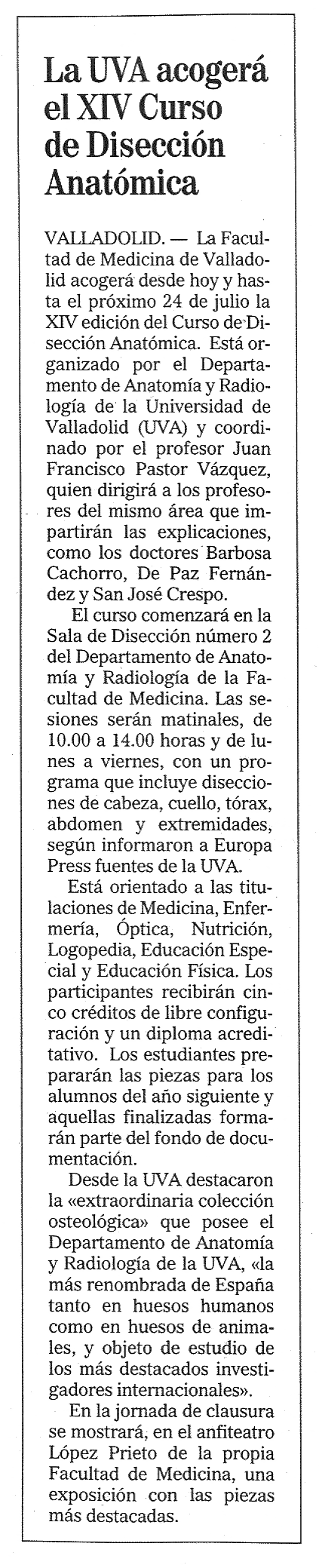 La UVA acogerá el XIV Curso de Disección Anatómica

VALLADOLID. — La Facultad de Medicina de Valladolid acogerá desde hoy y hasta el próximo 24 de julio la XIV edición del Curso de Disección Anatómica. Está organizado por el Departamento de Anatomía y Radiología de la Universidad de Valladolid (UVA) y coordinado por el profesor Juan Francisco Pastor Vázquez, quien dirigirá a los profesores del mismo área que impartirán las explicaciones, como los doctores Barbosa Cachorro, De Paz Fernández y San José Crespo.

El curso comenzará en la Sala de Disección número 2 del Departamento de Anatomía y Radiología de la Facultad de Medicina. Las sesiones serán matinales, de 10.00 a 14.00 horas y de lunes a viernes, con un programa que incluye disecciones de cabeza, cuello, tórax, abdomen y extremidades, según informaron a Europa Press fuentes de la UVA.

Está orientado a las titulaciones de Medicina, Enfermería, Óptica, Nutrición, Logopedia, Educación Especial y Educación Física. Los participantes recibirán cinco créditos de libre configuración y un diploma acreditativo. Los estudiantes prepararán las piezas para los alumnos del año siguiente y aquellas finalizadas formarán parte del fondo de documentación.

Desde la UVA destacaron la «extraordinaria colección osteológica» que posee el Departamento de Anatomía y Radiología de la UVA, «la más renombrada de España tanto en huesos humanos como en huesos de animales, y objeto de estudio de los más destacados investigadores internacionales».

En la jornada de clausura se mostrará, en el anfiteatro López Prieto de la propia Facultad de Medicina, una exposición con las piezas más destacadas.